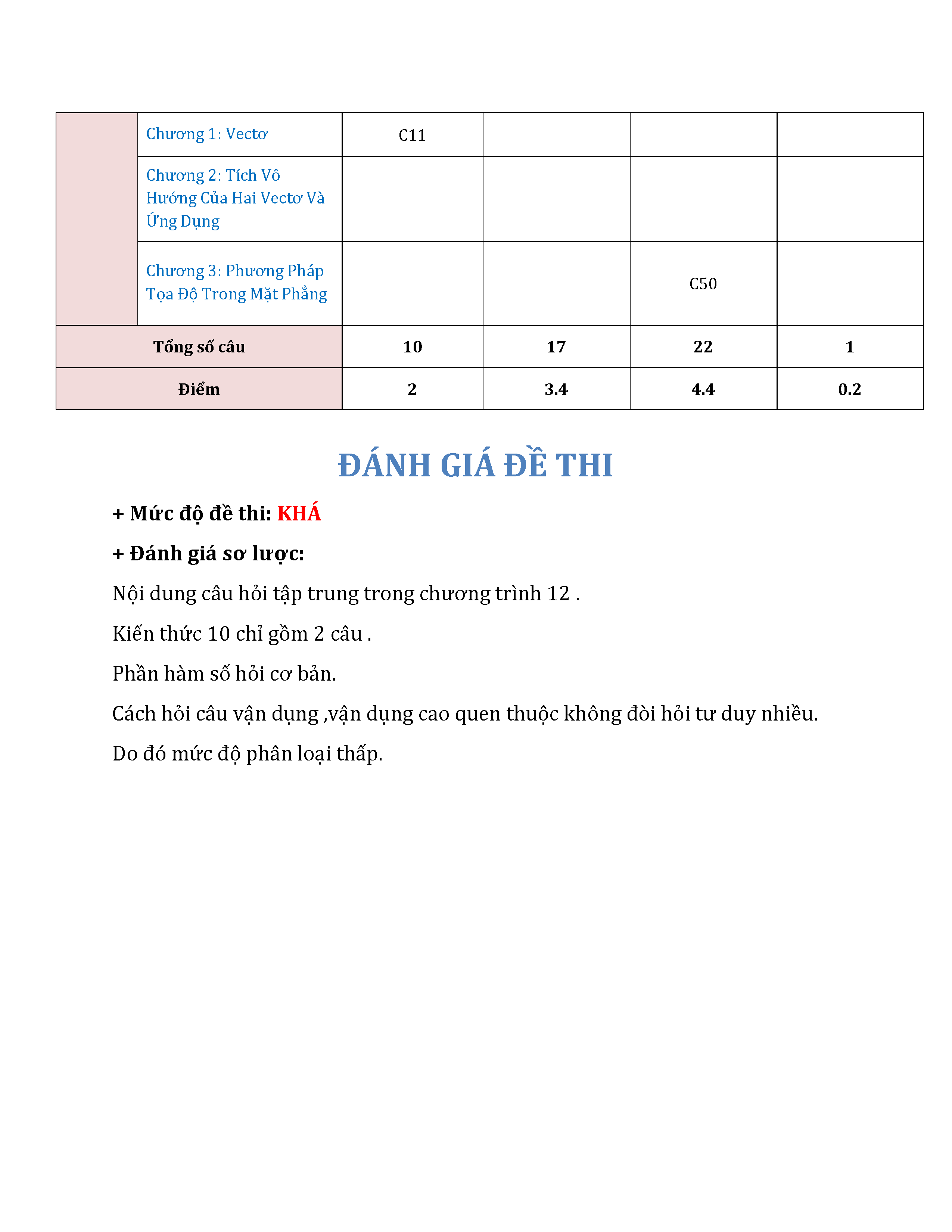 | | | | | | |
|---|---|---|---|---|---|
| | Chương 1: Vectơ | C11 | | | |
| | Chương 2: Tích Vô Hướng Của Hai Vectơ Và Ứng Dụng | | | | |
| | Chương 3: Phương Pháp Tọa Độ Trong Mặt Phẳng | | | C50 | |
| Tổng số câu | | 10 | 17 | 22 | 1 |
| Điểm | | 2 | 3.4 | 4.4 | 0.2 |

ĐÁNH GIÁ ĐỀ THI

+ Mức độ đề thi: KHÁ

+ Đánh giá sơ lược:

Nội dung câu hỏi tập trung trong chương trình 12 .

Kiến thức 10 chỉ gồm 2 câu .

Phần hàm số hỏi cơ bản.

Cách hỏi câu vận dụng ,vận dụng cao quen thuộc không đòi hỏi tư duy nhiều.

Do đó mức độ phân loại thấp.